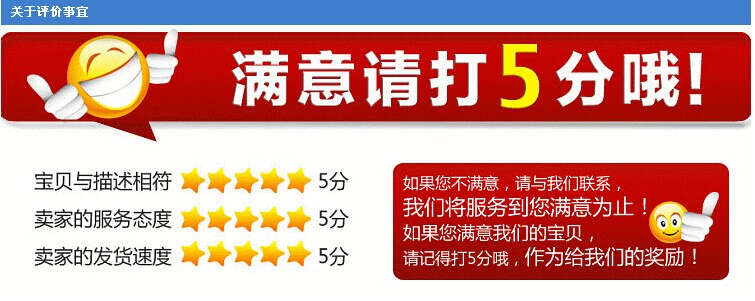 关于评价事宜

满意请打5分哦！

宝贝与描述相符 5分
卖家的服务态度 5分
卖家的发货速度 5分

如果您不满意，请与我们联系，
我们将服务到您满意为止！
如果您满意我们的宝贝，
请记得打5分哦，作为给我们的奖励！